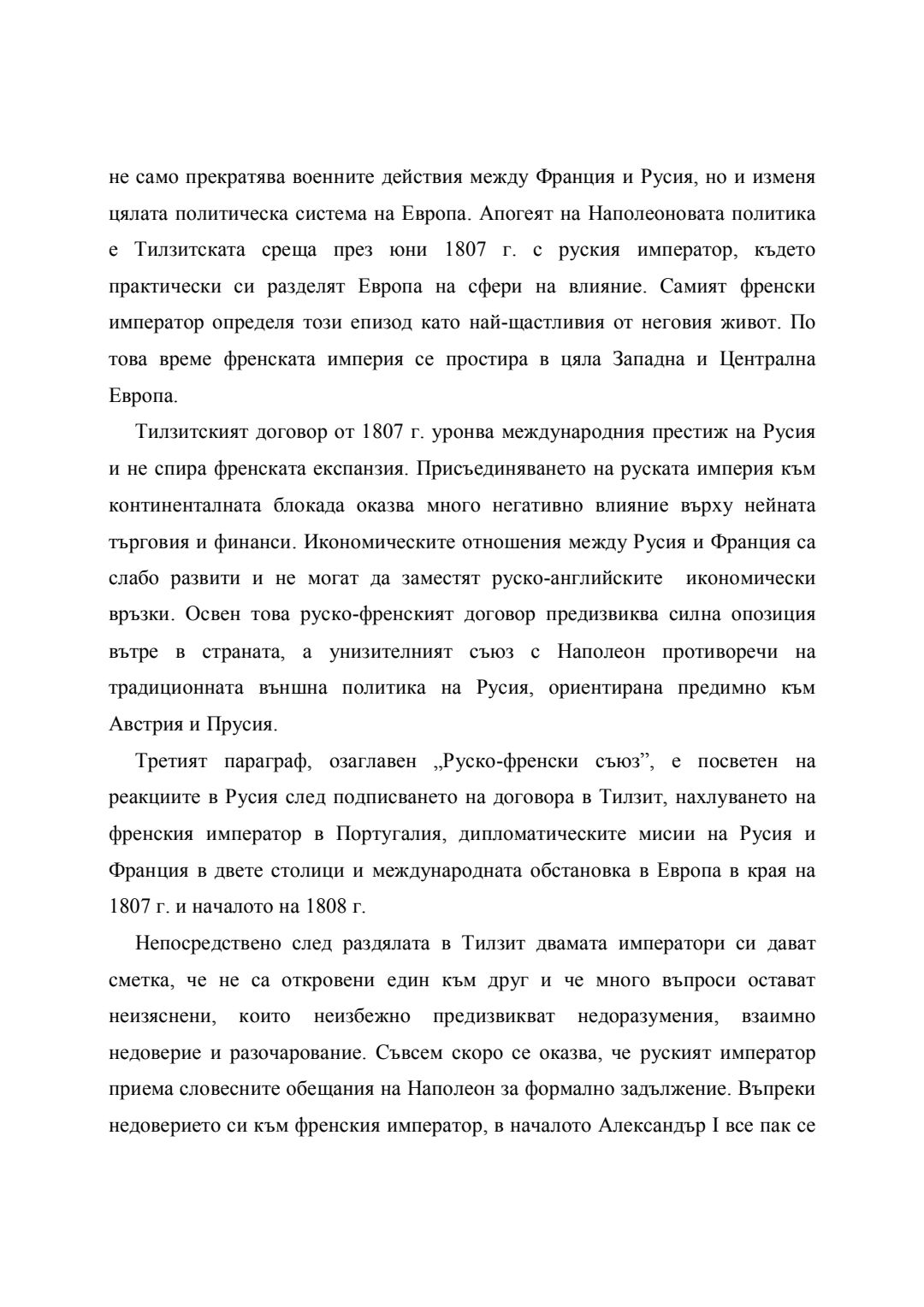 не само прекратява военните действия между Франция и Русия, но и изменя цялата политическа система на Европа. Апогеят на Наполеоновата политика е Тилзитската среща през юни 1807 г. с руския император, където практически си разделят Европа на сфери на влияние. Самият френски император определя този епизод като най-щастливия от неговия живот. По това време френската империя се простира в цяла Западна и Централна Европа.

Тилзитският договор от 1807 г. уронва международния престиж на Русия и не спира френската експанзия. Присъединяването на руската империя към континенталната блокада оказва много негативно влияние върху нейната търговия и финанси. Икономическите отношения между Русия и Франция са слабо развити и не могат да заместят руско-английските икономически връзки. Освен това руско-френският договор предизвиква силна опозиция вътре в страната, а унизителният съюз с Наполеон противоречи на традиционната външна политика на Русия, ориентирана предимно към Австрия и Прусия.

Третият параграф, озаглавен „Руско-френски съюз”, е посветен на реакциите в Русия след подписването на договора в Тилзит, нахлуването на френския император в Португалия, дипломатическите мисии на Русия и Франция в двете столици и международната обстановка в Европа в края на 1807 г. и началото на 1808 г.

Непосредствено след раздялата в Тилзит двамата императори си дават сметка, че не са откровени един към друг и че много въпроси остават неизяснени, които неизбежно предизвикват недоразумения, взаимно недоверие и разочарование. Съвсем скоро се оказва, че руският император приема словесните обещания на Наполеон за формално задължение. Въпреки недоверието си към френския император, в началото Александър I все пак се